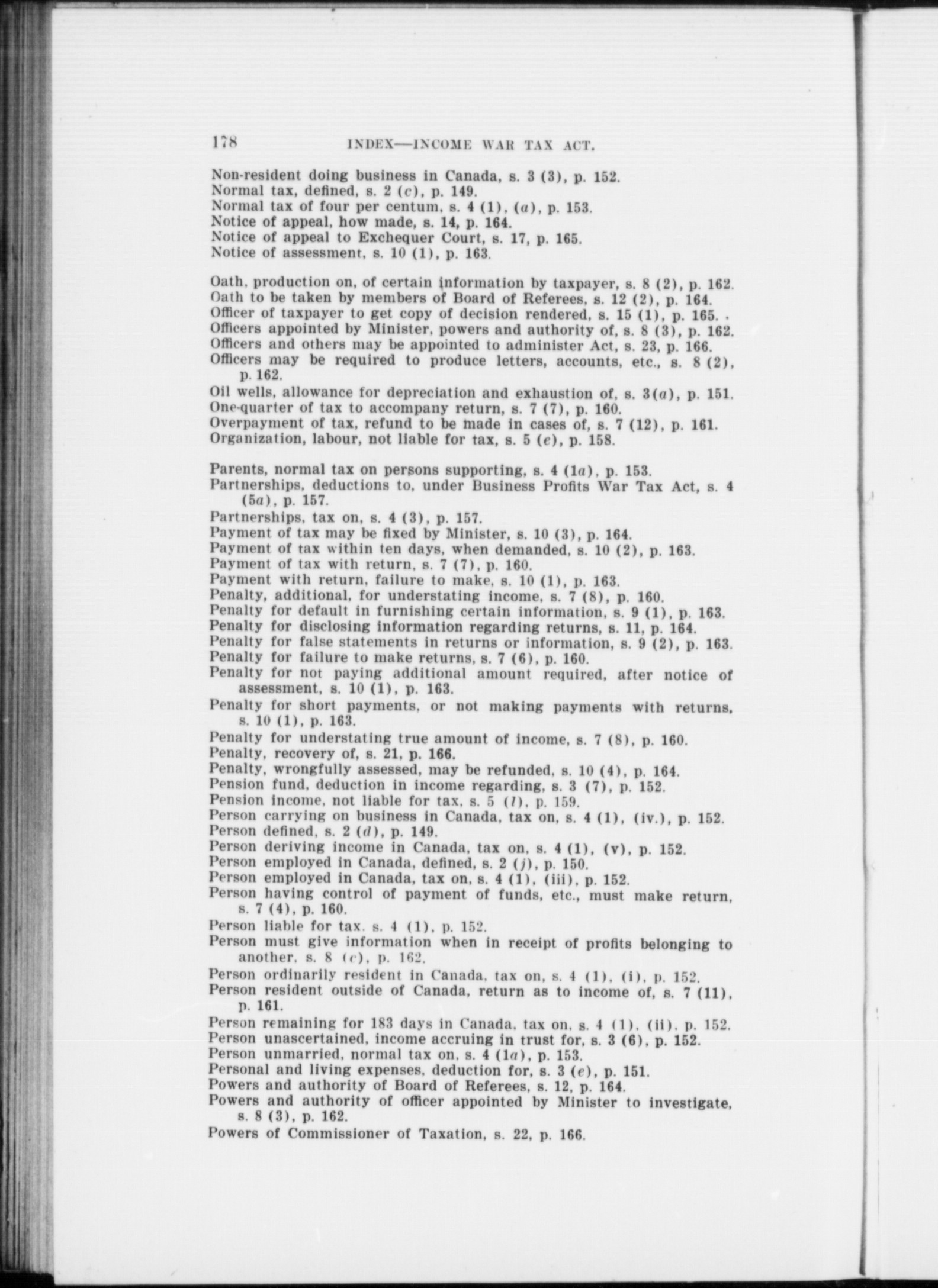 178 INDEX—INCOME WAR TAX ACT.

Non-resident doing business in Canada, s. 3 (3), p. 152.
Normal tax, defined, s. 2 (c), p. 149.
Normal tax of four per centum, s. 4 (1), (a), p. 153.
Notice of appeal, how made, s. 14, p. 164.
Notice of appeal to Exchequer Court, s. 17, p. 165.
Notice of assessment, s. 10 (1), p. 163.

Oath, production on, of certain information by taxpayer, s. 8 (2), p. 162.
Oath to be taken by members of Board of Referees, s. 12 (2), p. 164.
Officer of taxpayer to get copy of decision rendered, s. 15 (1), p. 165.
Officers appointed by Minister, powers and authority of, s. 8 (3), p. 162.
Officers and others may be appointed to administer Act, s. 23, p. 166.
Officers may be required to produce letters, accounts, etc., s. 8 (2), p. 162.
Oil wells, allowance for depreciation and exhaustion of, s. 3(a), p. 151.
One-quarter of tax to accompany return, s. 7 (7), p. 160.
Overpayment of tax, refund to be made in cases of, s. 7 (12), p. 161.
Organization, labour, not liable for tax, s. 5 (e), p. 158.

Parents, normal tax on persons supporting, s. 4 (1a), p. 153.
Partnerships, deductions to, under Business Profits War Tax Act, s. 4 (5a), p. 157.
Partnerships, tax on, s. 4 (3), p. 157.
Payment of tax may be fixed by Minister, s. 10 (3), p. 164.
Payment of tax within ten days, when demanded, s. 10 (2), p. 163.
Payment of tax with return, s. 7 (7), p. 160.
Payment with return, failure to make, s. 10 (1), p. 163.
Penalty, additional, for understating income, s. 7 (8), p. 160.
Penalty for default in furnishing certain information, s. 9 (1), p. 163.
Penalty for disclosing information regarding returns, s. 11, p. 164.
Penalty for false statements in returns or information, s. 9 (2), p. 163.
Penalty for failure to make returns, s. 7 (6), p. 160.
Penalty for not paying additional amount required, after notice of assessment, s. 10 (1), p. 163.
Penalty for short payments, or not making payments with returns, s. 10 (1), p. 163.
Penalty for understating true amount of income, s. 7 (8), p. 160.
Penalty, recovery of, s. 21, p. 166.
Penalty, wrongfully assessed, may be refunded, s. 10 (4), p. 164.
Pension fund, deduction in income regarding, s. 3 (7), p. 152.
Pension income, not liable for tax, s. 5 (l), p. 159.
Person carrying on business in Canada, tax on, s. 4 (1), (iv.), p. 152.
Person defined, s. 2 (d), p. 149.
Person deriving income in Canada, tax on, s. 4 (1), (v), p. 152.
Person employed in Canada, defined, s. 2 (j), p. 150.
Person employed in Canada, tax on, s. 4 (1), (iii), p. 152.
Person having control of payment of funds, etc., must make return, s. 7 (4), p. 160.
Person liable for tax, s. 4 (1), p. 152.
Person must give information when in receipt of profits belonging to another, s. 8 (c), p. 162.
Person ordinarily resident in Canada, tax on, s. 4 (1), (i), p. 152.
Person resident outside of Canada, return as to income of, s. 7 (11), p. 161.
Person remaining for 183 days in Canada, tax on, s. 4 (1), (ii), p. 152.
Person unascertained, income accruing in trust for, s. 3 (6), p. 152.
Person unmarried, normal tax on, s. 4 (1a), p. 153.
Personal and living expenses, deduction for, s. 3 (e), p. 151.
Powers and authority of Board of Referees, s. 12, p. 164.
Powers and authority of officer appointed by Minister to investigate, s. 8 (3), p. 162.
Powers of Commissioner of Taxation, s. 22, p. 166.